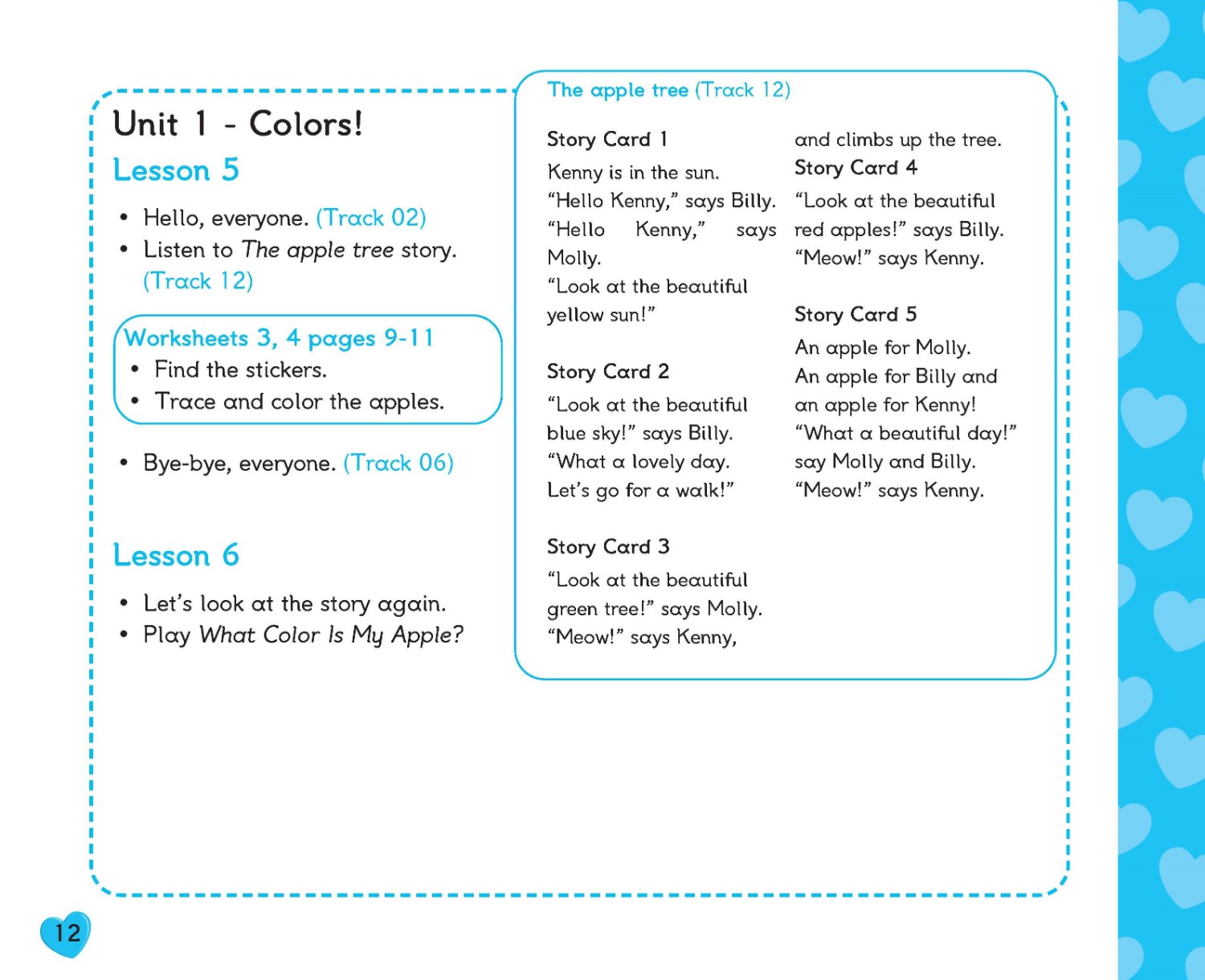 Unit 1 - Colors!

Lesson 5

• Hello, everyone. (Track 02)
• Listen to The apple tree story. (Track 12)

Worksheets 3, 4 pages 9-11
• Find the stickers.
• Trace and color the apples.

• Bye-bye, everyone. (Track 06)

Lesson 6

• Let's look at the story again.
• Play What Color Is My Apple?

The apple tree (Track 12)

Story Card 1
Kenny is in the sun.
"Hello Kenny," says Billy.
"Hello Kenny," says Molly.
"Look at the beautiful yellow sun!"

Story Card 2
"Look at the beautiful blue sky!" says Billy.
"What a lovely day. Let's go for a walk!"

Story Card 3
"Look at the beautiful green tree!" says Molly.
"Meow!" says Kenny, and climbs up the tree.

Story Card 4
"Look at the beautiful red apples!" says Billy.
"Meow!" says Kenny.

Story Card 5
An apple for Molly.
An apple for Billy and an apple for Kenny!
"What a beautiful day!" say Molly and Billy.
"Meow!" says Kenny.

12